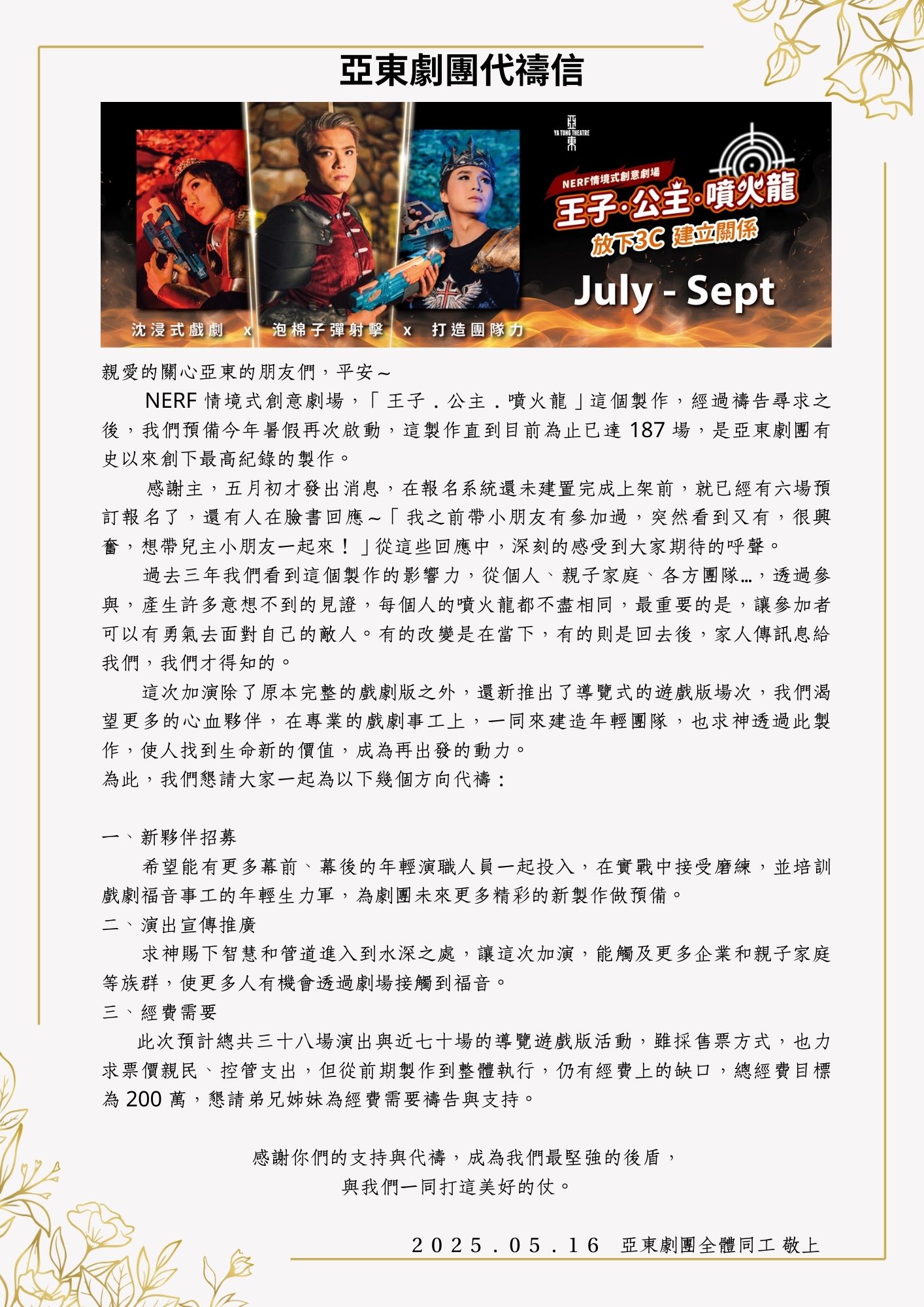 亞東劇團代禱信

亞
YA TONG THEATRE
東

NERF情境式創意劇場
王子·公主·噴火龍
放下3C 建立關係
July - Sept

沈浸式戲劇 x 泡棉子彈射擊 x 打造團隊力

親愛的關心亞東的朋友們，平安～

NERF 情境式創意劇場，「王子．公主．噴火龍」這個製作，經過禱告尋求之後，我們預備今年暑假再次啟動，這製作直到目前為止已達 187 場，是亞東劇團有史以來創下最高紀錄的製作。

感謝主，五月初才發出消息，在報名系統還未建置完成上架前，就已經有六場預訂報名了，還有人在臉書回應～「我之前帶小朋友有參加過，突然看到又有，很興奮，想帶兒主小朋友一起來！」從這些回應中，深刻的感受到大家期待的呼聲。

過去三年我們看到這個製作的影響力，從個人、親子家庭、各方團隊…，透過參與，產生許多意想不到的見證，每個人的噴火龍都不盡相同，最重要的是，讓參加者可以有勇氣去面對自己的敵人。有的改變是在當下，有的則是回去後，家人傳訊息給我們，我們才得知的。

這次加演除了原本完整的戲劇版之外，還新推出了導覽式的遊戲版場次，我們渴望更多的心血夥伴，在專業的戲劇事工上，一同來建造年輕團隊，也求神透過此製作，使人找到生命新的價值，成為再出發的動力。
為此，我們懇請大家一起為以下幾個方向代禱：

一、新夥伴招募
希望能有更多幕前、幕後的年輕演職人員一起投入，在實戰中接受磨練，並培訓戲劇福音事工的年輕生力軍，為劇團未來更多精彩的新製作做預備。
二、演出宣傳推廣
求神賜下智慧和管道進入到水深之處，讓這次加演，能觸及更多企業和親子家庭等族群，使更多人有機會透過劇場接觸到福音。
三、經費需要
此次預計總共三十八場演出與近七十場的導覽遊戲版活動，雖採售票方式，也力求票價親民、控管支出，但從前期製作到整體執行，仍有經費上的缺口，總經費目標為 200 萬，懇請弟兄姊妹為經費需要禱告與支持。

感謝你們的支持與代禱，成為我們最堅強的後盾，
與我們一同打這美好的仗。

2025.05.16 亞東劇團全體同工 敬上